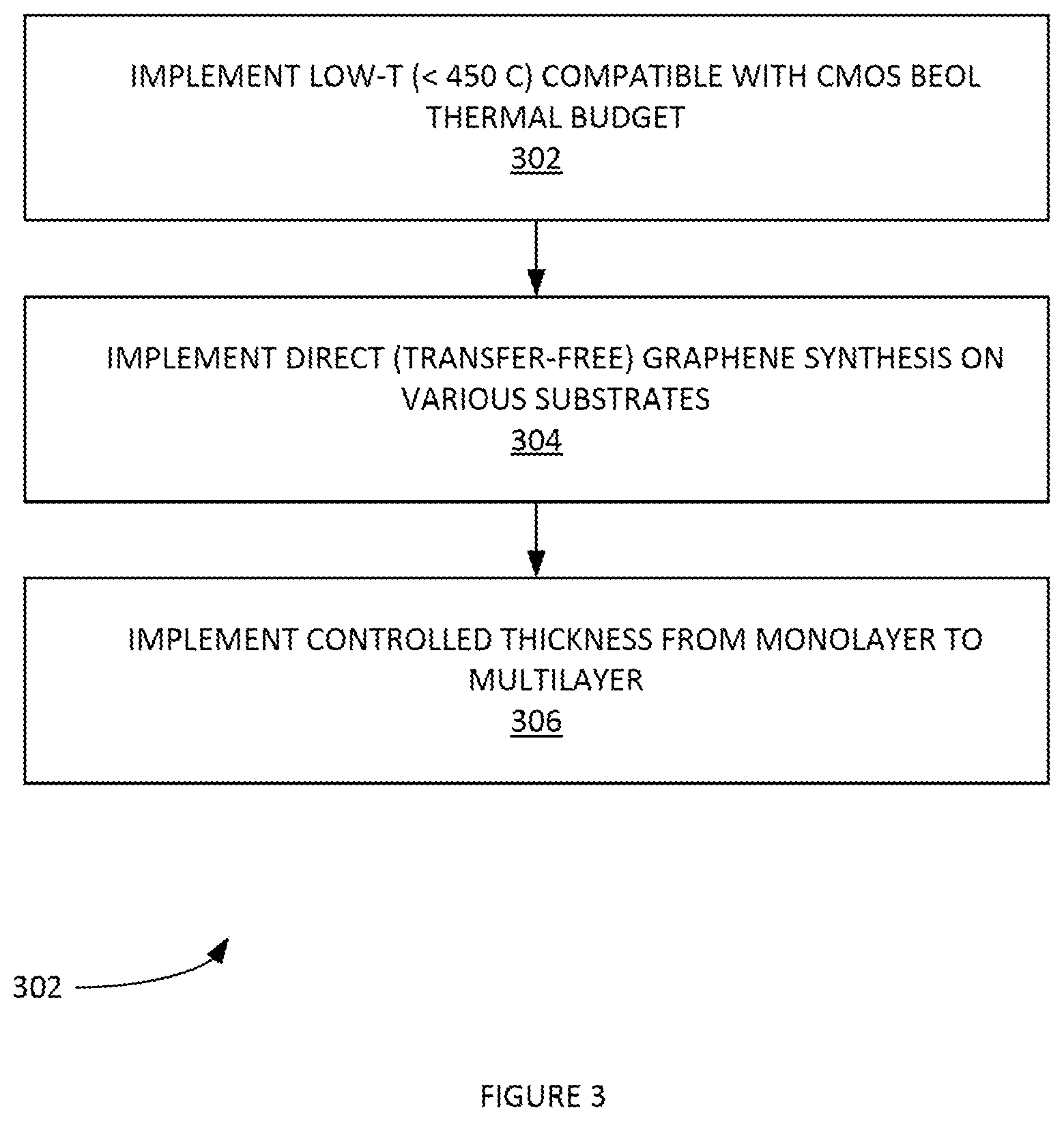 IMPLEMENT LOW-T (< 450 C) COMPATIBLE WITH CMOS BEOL THERMAL BUDGET
302

IMPLEMENT DIRECT (TRANSFER-FREE) GRAPHENE SYNTHESIS ON VARIOUS SUBSTRATES
304

IMPLEMENT CONTROLLED THICKNESS FROM MONOLAYER TO MULTILAYER
306

302

FIGURE 3